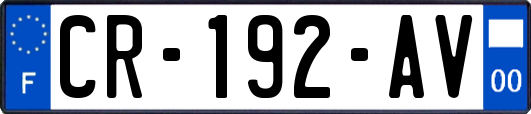 F

CR-192-AV

00